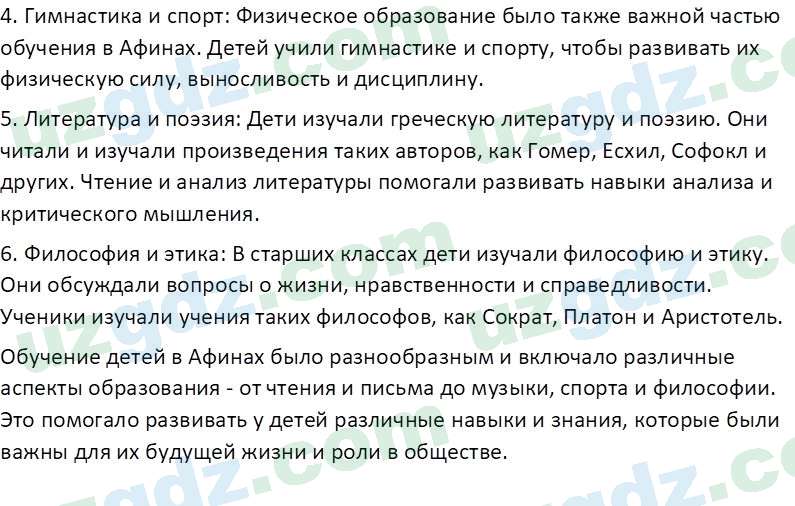 4. Гимнастика и спорт: Физическое образование было также важной частью обучения в Афинах. Детей учили гимнастике и спорту, чтобы развивать их физическую силу, выносливость и дисциплину.

5. Литература и поэзия: Дети изучали греческую литературу и поэзию. Они читали и изучали произведения таких авторов, как Гомер, Есхил, Софокл и других. Чтение и анализ литературы помогали развивать навыки анализа и критического мышления.

6. Философия и этика: В старших классах дети изучали философию и этику. Они обсуждали вопросы о жизни, нравственности и справедливости. Ученики изучали учения таких философов, как Сократ, Платон и Аристотель.

Обучение детей в Афинах было разнообразным и включало различные аспекты образования - от чтения и письма до музыки, спорта и философии. Это помогало развивать у детей различные навыки и знания, которые были важны для их будущей жизни и роли в обществе.

uzgdz.com